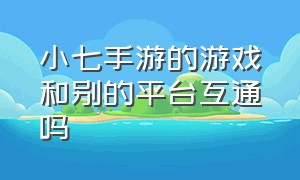 小七手游的游戏和别的平台互通吗